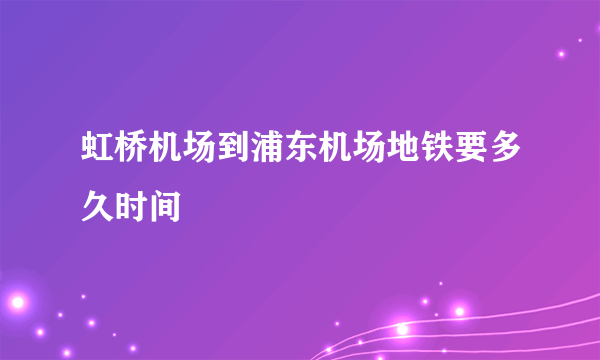 虹桥机场到浦东机场地铁要多久时间